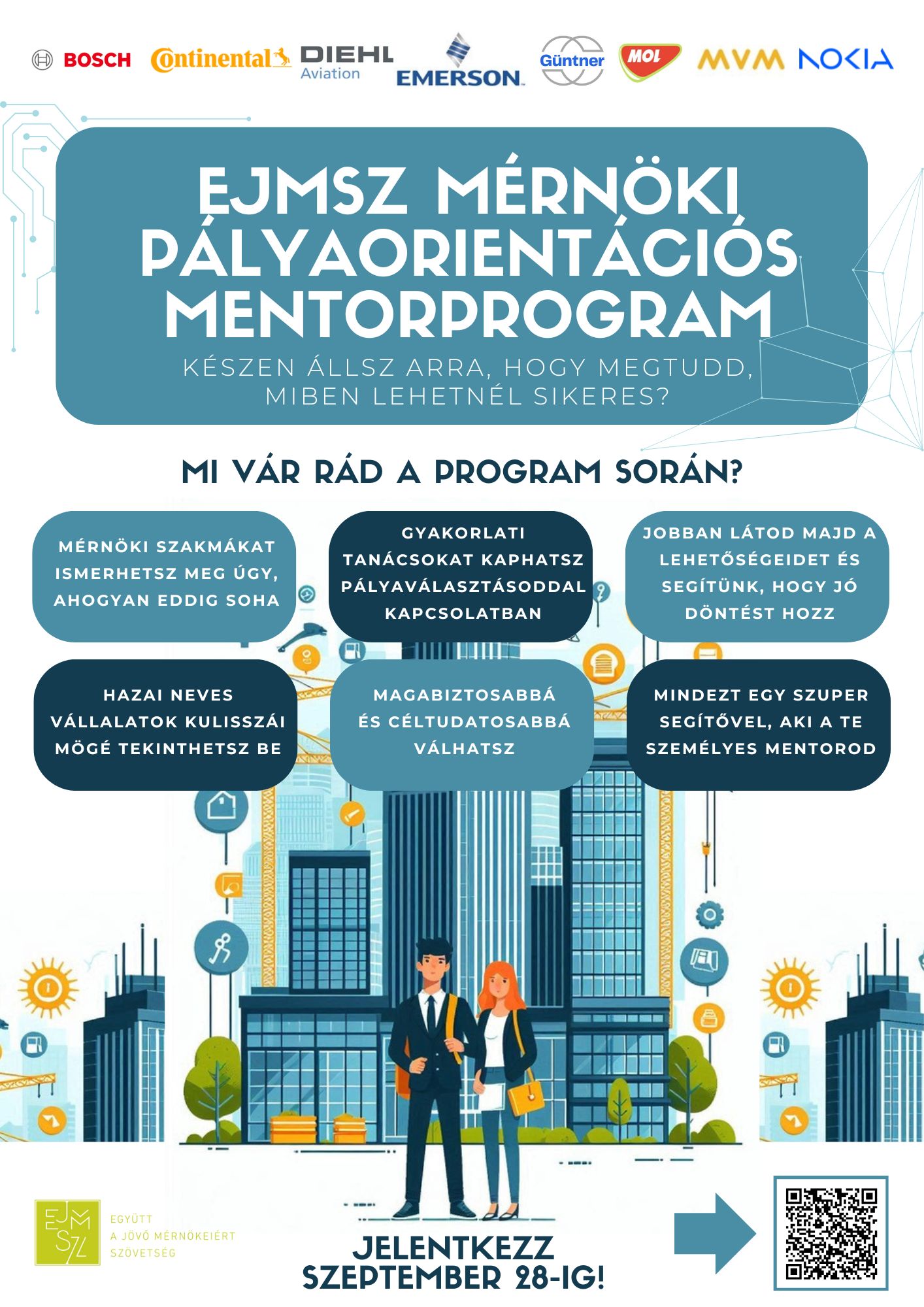 BOSCH Continental DIEHL Aviation EMERSON Güntner MOL MVM NOKIA

EJMSZ MÉRNÖKI PÁLYAORIENTÁCIÓS MENTORPROGRAM

KÉSZEN ÁLLSZ ARRA, HOGY MEGTUDD, MIBEN LEHETNÉL SIKERES?

MI VÁR RÁD A PROGRAM SORÁN?

MÉRNÖKI SZAKMÁKAT ISMERHETSZ MEG ÚGY, AHOGYAN EDDIG SOHA

GYAKORLATI TANÁCSOKAT KAPHATSZ PÁLYAVÁLASZTÁSODDAL KAPCSOLATBAN

JOBBAN LÁTOD MAJD A LEHETŐSÉGEIDET ÉS SEGÍTÜNK, HOGY JÓ DÖNTÉST HOZZ

HAZAI NEVES VÁLLALATOK KULISSZÁI MÖGÉ TEKINTHETSZ BE

MAGABIZTOSABBÁ ÉS CÉLTUDATOSABBÁ VÁLHATSZ

MINDEZT EGY SZUPER SEGÍTŐVEL, AKI A TE SZEMÉLYES MENTOROD

EJMSZ
EGYÜTT A JÖVŐ MÉRNÖKEIÉRT SZÖVETSÉG

JELENTKEZZ SZEPTEMBER 28-IG!